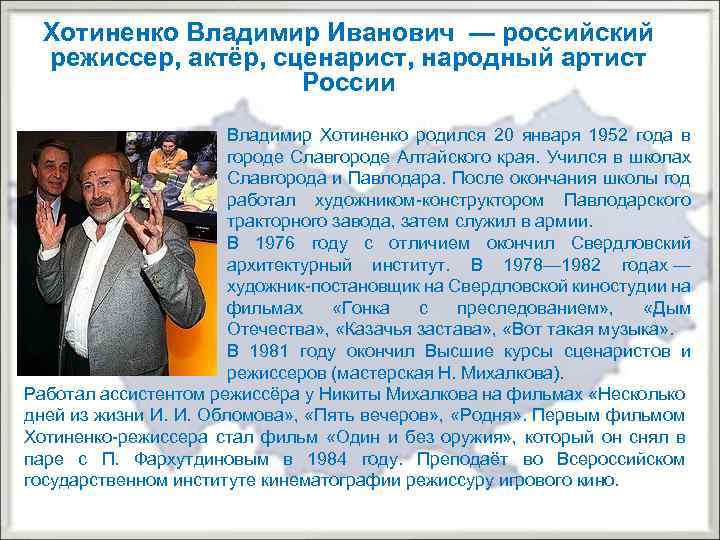 Хотиненко Владимир Иванович — российский режиссер, актёр, сценарист, народный артист России

Владимир Хотиненко родился 20 января 1952 года в городе Славгороде Алтайского края. Учился в школах Славгорода и Павлодара. После окончания школы год работал художником-конструктором Павлодарского тракторного завода, затем служил в армии.
В 1976 году с отличием окончил Свердловский архитектурный институт. В 1978—1982 годах — художник-постановщик на Свердловской киностудии на фильмах «Гонка с преследованием», «Дым Отечества», «Казачья застава», «Вот такая музыка».
В 1981 году окончил Высшие курсы сценаристов и режиссеров (мастерская Н. Михалкова).
Работал ассистентом режиссёра у Никиты Михалкова на фильмах «Несколько дней из жизни И. И. Обломова», «Пять вечеров», «Родня». Первым фильмом Хотиненко-режиссера стал фильм «Один и без оружия», который он снял в паре с П. Фархутдиновым в 1984 году. Преподаёт во Всероссийском государственном институте кинематографии режиссуру игрового кино.